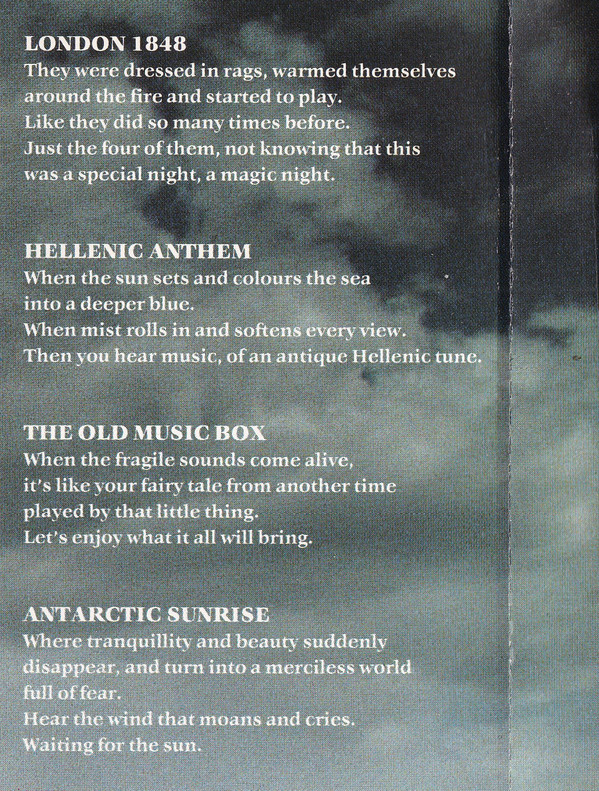 LONDON 1848
They were dressed in rags, warmed themselves
around the fire and started to play.
Like they did so many times before.
Just the four of them, not knowing that this
was a special night, a magic night.

HELLENIC ANTHEM
When the sun sets and colours the sea
into a deeper blue.
When mist rolls in and softens every view.
Then you hear music, of an antique Hellenic tune.

THE OLD MUSIC BOX
When the fragile sounds come alive,
it's like your fairy tale from another time
played by that little thing.
Let's enjoy what it all will bring.

ANTARCTIC SUNRISE
Where tranquillity and beauty suddenly
disappear, and turn into a merciless world
full of fear.
Hear the wind that moans and cries.
Waiting for the sun.